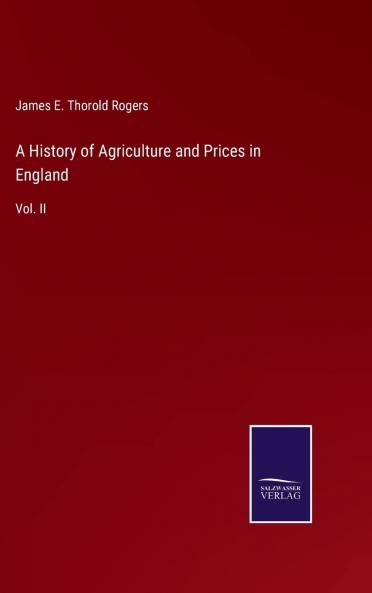 James E. Thorold Rogers

A History of Agriculture and Prices in England

Vol. II

SALZWASSER
VERLAG